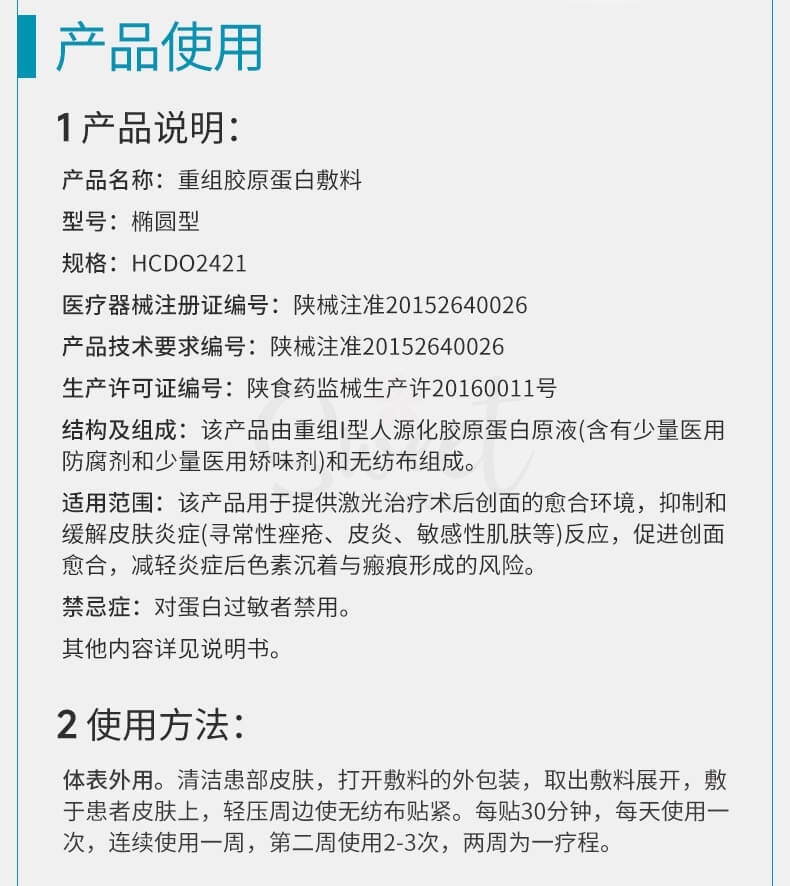 产品使用

1 产品说明：

产品名称：重组胶原蛋白敷料

型号：椭圆型

规格：HCDO2421

医疗器械注册证编号：陕械注准20152640026

产品技术要求编号：陕械注准20152640026

生产许可证编号：陕食药监械生产许20160011号

结构及组成：该产品由重组I型人源化胶原蛋白原液(含有少量医用防腐剂和少量医用矫味剂)和无纺布组成。

适用范围：该产品用于提供激光治疗术后创面的愈合环境，抑制和缓解皮肤炎症(寻常性痤疮、皮炎、敏感性肌肤等)反应，促进创面愈合，减轻炎症后色素沉着与瘢痕形成的风险。

禁忌症：对蛋白过敏者禁用。

其他内容详见说明书。

2 使用方法：

体表外用。清洁患部皮肤，打开敷料的外包装，取出敷料展开，敷于患者皮肤上，轻压周边使无纺布贴紧。每贴30分钟，每天使用一次，连续使用一周，第二周使用2-3次，两周为一疗程。